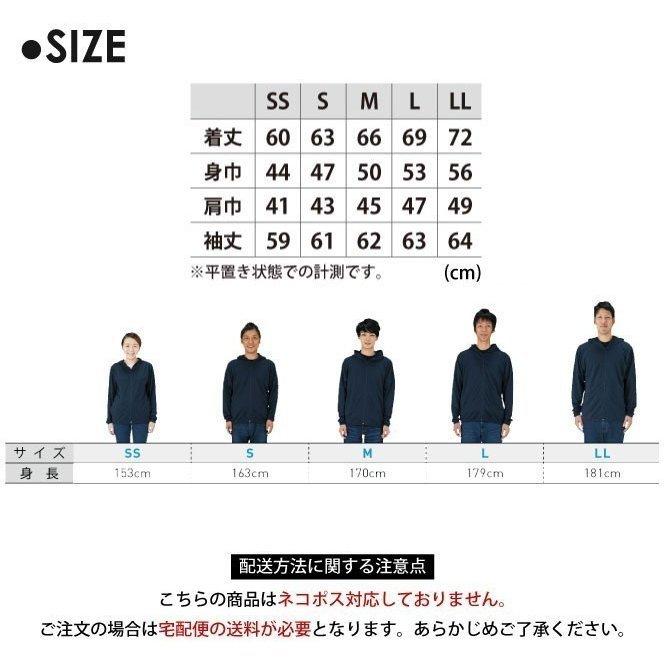 ●SIZE

|  | SS | S | M | L | LL |
|---|---|---|---|---|---|
| 着丈 | 60 | 63 | 66 | 69 | 72 |
| 身巾 | 44 | 47 | 50 | 53 | 56 |
| 肩巾 | 41 | 43 | 45 | 47 | 49 |
| 袖丈 | 59 | 61 | 62 | 63 | 64 |

※平置き状態での計測です。 (cm)

| サイズ | SS | S | M | L | LL |
|---|---|---|---|---|---|
| 身長 | 153cm | 163cm | 170cm | 179cm | 181cm |

配送方法に関する注意点

こちらの商品はネコポス対応しておりません。

ご注文の場合は宅配便の送料が必要となります。あらかじめご了承ください。